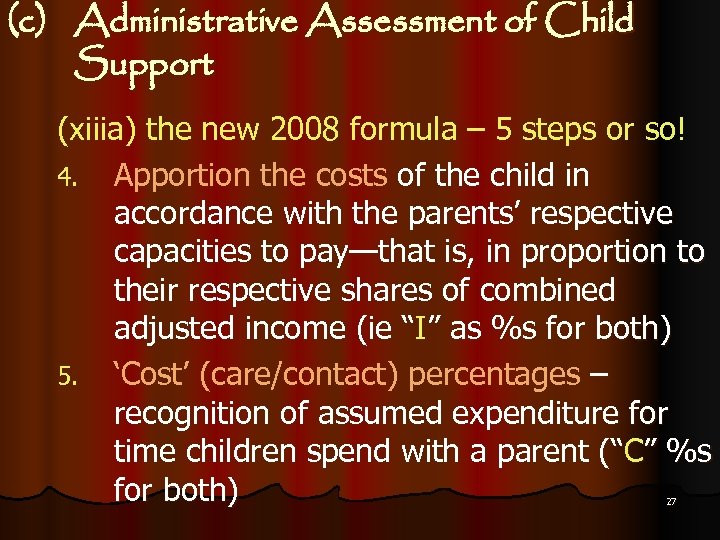 (c) Administrative Assessment of Child Support

(xiiia) the new 2008 formula – 5 steps or so!

4. Apportion the costs of the child in accordance with the parents’ respective capacities to pay—that is, in proportion to their respective shares of combined adjusted income (ie “I” as %s for both)

5. ‘Cost’ (care/contact) percentages – recognition of assumed expenditure for time children spend with a parent (“C” %s for both)

27